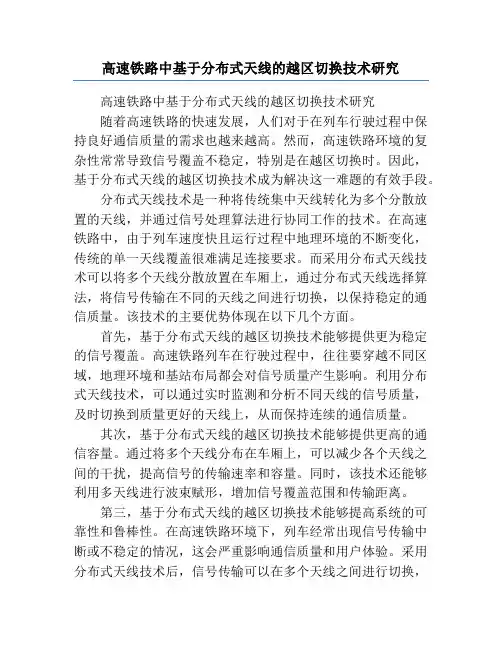 高速铁路中基于分布式天线的越区切换技术研究

高速铁路中基于分布式天线的越区切换技术研究

随着高速铁路的快速发展，人们对于在列车行驶过程中保持良好通信质量的需求也越来越高。然而，高速铁路环境的复杂性常常导致信号覆盖不稳定，特别是在越区切换时。因此，基于分布式天线的越区切换技术成为解决这一难题的有效手段。

分布式天线技术是一种将传统集中天线转化为多个分散放置的天线，并通过信号处理算法进行协同工作的技术。在高速铁路中，由于列车速度快且运行过程中地理环境的不断变化，传统的单一天线覆盖很难满足连接要求。而采用分布式天线技术可以将多个天线分散放置在车厢上，通过分布式天线选择算法，将信号传输在不同的天线之间进行切换，以保持稳定的通信质量。该技术的主要优势体现在以下几个方面。

首先，基于分布式天线的越区切换技术能够提供更为稳定的信号覆盖。高速铁路列车在行驶过程中，往往要穿越不同区域，地理环境和基站布局都会对信号质量产生影响。利用分布式天线技术，可以通过实时监测和分析不同天线的信号质量，及时切换到质量更好的天线上，从而保持连续的通信质量。

其次，基于分布式天线的越区切换技术能够提供更高的通信容量。通过将多个天线分布在车厢上，可以减少各个天线之间的干扰，提高信号的传输速率和容量。同时，该技术还能够利用多天线进行波束赋形，增加信号覆盖范围和传输距离。

第三，基于分布式天线的越区切换技术能够提高系统的可靠性和鲁棒性。在高速铁路环境下，列车经常出现信号传输中断或不稳定的情况，这会严重影响通信质量和用户体验。采用分布式天线技术后，信号传输可以在多个天线之间进行切换，